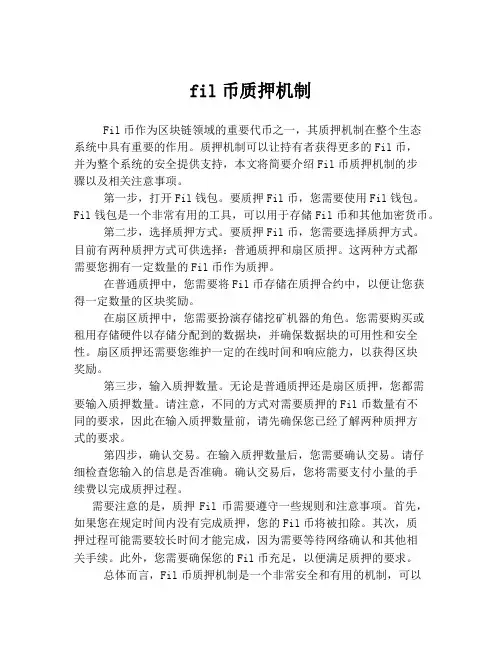 fil 币质押机制

Fil 币作为区块链领域的重要代币之一，其质押机制在整个生态系统中具有重要的作用。质押机制可以让持有者获得更多的 Fil 币，并为整个系统的安全提供支持，本文将简要介绍 Fil 币质押机制的步骤以及相关注意事项。

第一步，打开 Fil 钱包。要质押 Fil 币，您需要使用 Fil 钱包。Fil 钱包是一个非常有用的工具，可以用于存储 Fil 币和其他加密货币。

第二步，选择质押方式。要质押 Fil 币，您需要选择质押方式。目前有两种质押方式可供选择：普通质押和扇区质押。这两种方式都需要您拥有一定数量的 Fil 币作为质押。

在普通质押中，您需要将 Fil 币存储在质押合约中，以便让您获得一定数量的区块奖励。

在扇区质押中，您需要扮演存储挖矿机器的角色。您需要购买或租用存储硬件以存储分配到的数据块，并确保数据块的可用性和安全性。扇区质押还需要您维护一定的在线时间和响应能力，以获得区块奖励。

第三步，输入质押数量。无论是普通质押还是扇区质押，您都需要输入质押数量。请注意，不同的方式对需要质押的 Fil 币数量有不同的要求，因此在输入质押数量前，请先确保您已经了解两种质押方式的要求。

第四步，确认交易。在输入质押数量后，您需要确认交易。请仔细检查您输入的信息是否准确。确认交易后，您将需要支付小量的手续费以完成质押过程。

需要注意的是，质押 Fil 币需要遵守一些规则和注意事项。首先，如果您在规定时间内没有完成质押，您的 Fil 币将被扣除。其次，质押过程可能需要较长时间才能完成，因为需要等待网络确认和其他相关手续。此外，您需要确保您的 Fil 币充足，以便满足质押的要求。

总体而言，Fil 币质押机制是一个非常安全和有用的机制，可以